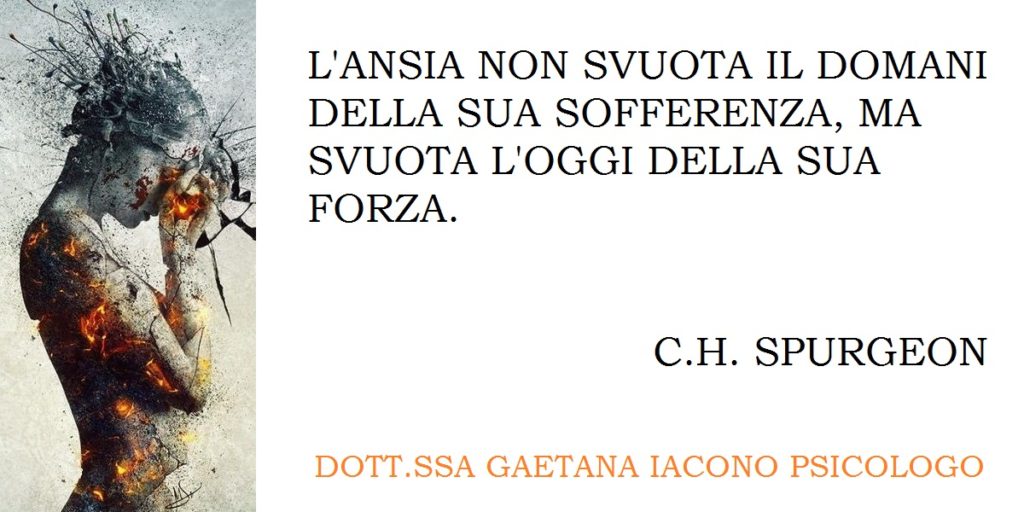 L'ANSIA NON SVUOTA IL DOMANI DELLA SUA SOFFERENZA, MA SVUOTA L'OGGI DELLA SUA FORZA.

C.H. SPURGEON

DOTT.SSA GAETANA IACONO PSICOLOGO